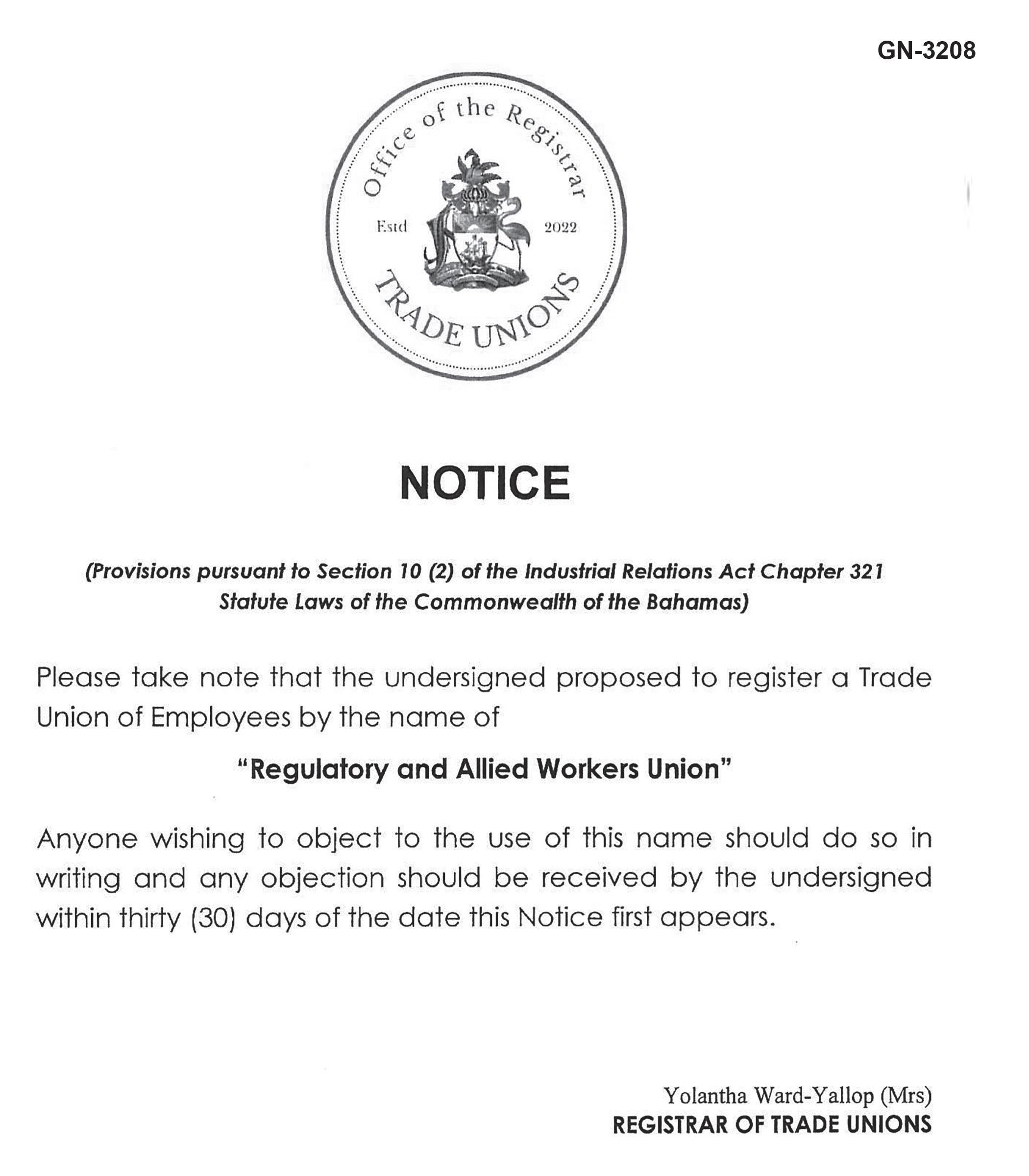 GN-3208

Office of the Registrar

Estd 2022

TRADE UNIONS

NOTICE

(Provisions pursuant to Section 10 (2) of the Industrial Relations Act Chapter 321 Statute Laws of the Commonwealth of the Bahamas)

Please take note that the undersigned proposed to register a Trade Union of Employees by the name of

"Regulatory and Allied Workers Union"

Anyone wishing to object to the use of this name should do so in writing and any objection should be received by the undersigned within thirty (30) days of the date this Notice first appears.

Yolantha Ward-Yallop (Mrs)
REGISTRAR OF TRADE UNIONS